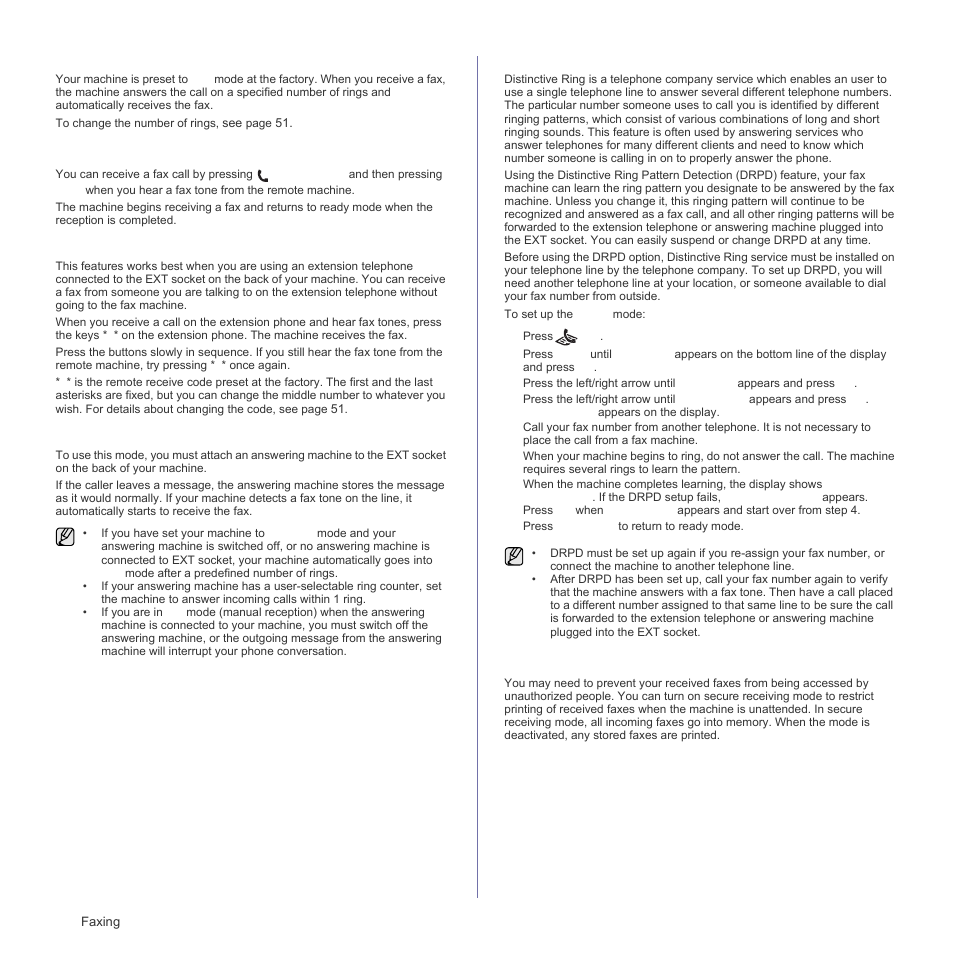 Your machine is preset to mode at the factory. When you receive a fax, the machine answers the call on a specified number of rings and automatically receives the fax.

To change the number of rings, see page 51.

You can receive a fax call by pressing and then pressing when you hear a fax tone from the remote machine.

The machine begins receiving a fax and returns to ready mode when the reception is completed.

This features works best when you are using an extension telephone connected to the EXT socket on the back of your machine. You can receive a fax from someone you are talking to on the extension telephone without going to the fax machine.

When you receive a call on the extension phone and hear fax tones, press the keys * * on the extension phone. The machine receives the fax.

Press the buttons slowly in sequence. If you still hear the fax tone from the remote machine, try pressing * * once again.

* * is the remote receive code preset at the factory. The first and the last asterisks are fixed, but you can change the middle number to whatever you wish. For details about changing the code, see page 51.

To use this mode, you must attach an answering machine to the EXT socket on the back of your machine.

If the caller leaves a message, the answering machine stores the message as it would normally. If your machine detects a fax tone on the line, it automatically starts to receive the fax.

• If you have set your machine to mode and your answering machine is switched off, or no answering machine is connected to EXT socket, your machine automatically goes into mode after a predefined number of rings.
• If your answering machine has a user-selectable ring counter, set the machine to answer incoming calls within 1 ring.
• If you are in mode (manual reception) when the answering machine is connected to your machine, you must switch off the answering machine, or the outgoing message from the answering machine will interrupt your phone conversation.

Distinctive Ring is a telephone company service which enables an user to use a single telephone line to answer several different telephone numbers. The particular number someone uses to call you is identified by different ringing patterns, which consist of various combinations of long and short ringing sounds. This feature is often used by answering services who answer telephones for many different clients and need to know which number someone is calling in on to properly answer the phone.

Using the Distinctive Ring Pattern Detection (DRPD) feature, your fax machine can learn the ring pattern you designate to be answered by the fax machine. Unless you change it, this ringing pattern will continue to be recognized and answered as a fax call, and all other ringing patterns will be forwarded to the extension telephone or answering machine plugged into the EXT socket. You can easily suspend or change DRPD at any time.

Before using the DRPD option, Distinctive Ring service must be installed on your telephone line by the telephone company. To set up DRPD, you will need another telephone line at your location, or someone available to dial your fax number from outside.

To set up the mode:

Press .
Press until appears on the bottom line of the display and press .
Press the left/right arrow until appears and press .
Press the left/right arrow until appears and press . appears on the display.
Call your fax number from another telephone. It is not necessary to place the call from a fax machine.
When your machine begins to ring, do not answer the call. The machine requires several rings to learn the pattern.
When the machine completes learning, the display shows . If the DRPD setup fails, appears.
Press when appears and start over from step 4.
Press to return to ready mode.

• DRPD must be set up again if you re-assign your fax number, or connect the machine to another telephone line.
• After DRPD has been set up, call your fax number again to verify that the machine answers with a fax tone. Then have a call placed to a different number assigned to that same line to be sure the call is forwarded to the extension telephone or answering machine plugged into the EXT socket.

You may need to prevent your received faxes from being accessed by unauthorized people. You can turn on secure receiving mode to restrict printing of received faxes when the machine is unattended. In secure receiving mode, all incoming faxes go into memory. When the mode is deactivated, any stored faxes are printed.

Faxing